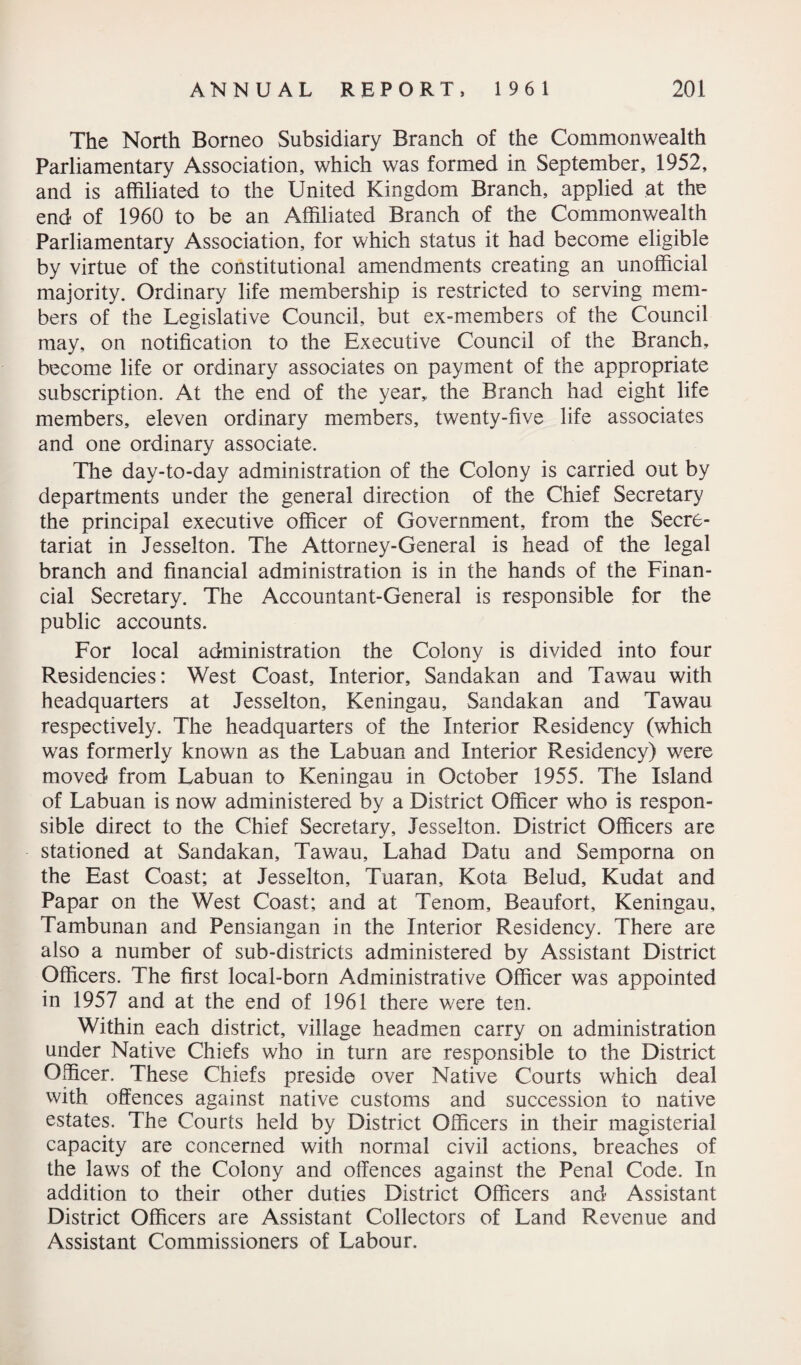 ANNUAL REPORT, 1961 201

The North Borneo Subsidiary Branch of the Commonwealth Parliamentary Association, which was formed in September, 1952, and is affiliated to the United Kingdom Branch, applied at the end of 1960 to be an Affiliated Branch of the Commonwealth Parliamentary Association, for which status it had become eligible by virtue of the constitutional amendments creating an unofficial majority. Ordinary life membership is restricted to serving members of the Legislative Council, but ex-members of the Council may, on notification to the Executive Council of the Branch, become life or ordinary associates on payment of the appropriate subscription. At the end of the year, the Branch had eight life members, eleven ordinary members, twenty-five life associates and one ordinary associate.

The day-to-day administration of the Colony is carried out by departments under the general direction of the Chief Secretary the principal executive officer of Government, from the Secretariat in Jesselton. The Attorney-General is head of the legal branch and financial administration is in the hands of the Financial Secretary. The Accountant-General is responsible for the public accounts.

For local administration the Colony is divided into four Residencies: West Coast, Interior, Sandakan and Tawau with headquarters at Jesselton, Keningau, Sandakan and Tawau respectively. The headquarters of the Interior Residency (which was formerly known as the Labuan and Interior Residency) were moved from Labuan to Keningau in October 1955. The Island of Labuan is now administered by a District Officer who is responsible direct to the Chief Secretary, Jesselton. District Officers are stationed at Sandakan, Tawau, Lahad Datu and Semporna on the East Coast; at Jesselton, Tuaran, Kota Belud, Kudat and Papar on the West Coast; and at Tenom, Beaufort, Keningau, Tambunan and Pensiangan in the Interior Residency. There are also a number of sub-districts administered by Assistant District Officers. The first local-born Administrative Officer was appointed in 1957 and at the end of 1961 there were ten.

Within each district, village headmen carry on administration under Native Chiefs who in turn are responsible to the District Officer. These Chiefs preside over Native Courts which deal with offences against native customs and succession to native estates. The Courts held by District Officers in their magisterial capacity are concerned with normal civil actions, breaches of the laws of the Colony and offences against the Penal Code. In addition to their other duties District Officers and Assistant District Officers are Assistant Collectors of Land Revenue and Assistant Commissioners of Labour.